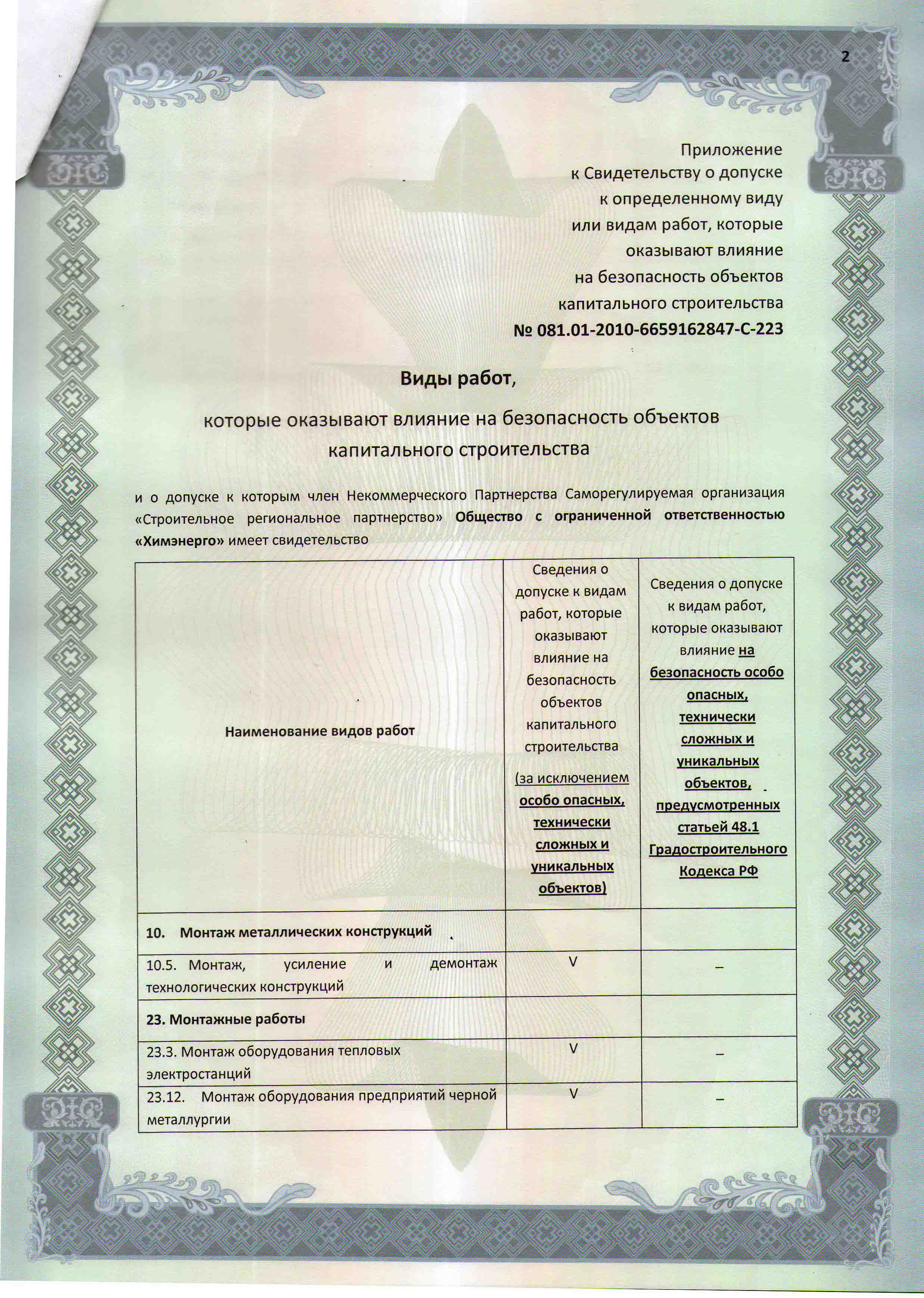 2

Приложение
к Свидетельству о допуске
к определенному виду
или видам работ, которые
оказывают влияние
на безопасность объектов
капитального строительства
№ 081.01-2010-6659162847-С-223

Виды работ,

которые оказывают влияние на безопасность объектов капитального строительства

и о допуске к которым член Некоммерческого Партнерства Саморегулируемая организация «Строительное региональное партнерство» Общество с ограниченной ответственностью «Химэнерго» имеет свидетельство

| Наименование видов работ | Сведения о допуске к видам работ, которые оказывают влияние на безопасность объектов капитального строительства (за исключением особо опасных, технически сложных и уникальных объектов) | Сведения о допуске к видам работ, которые оказывают влияние на безопасность особо опасных, технически сложных и уникальных объектов, предусмотренных статьей 48.1 Градостроительного Кодекса РФ |
|---|---|---|
| 10. Монтаж металлических конструкций | | |
| 10.5. Монтаж, усиление и демонтаж технологических конструкций | V | – |
| 23. Монтажные работы | | |
| 23.3. Монтаж оборудования тепловых электростанций | V | – |
| 23.12. Монтаж оборудования предприятий черной металлургии | V | – |